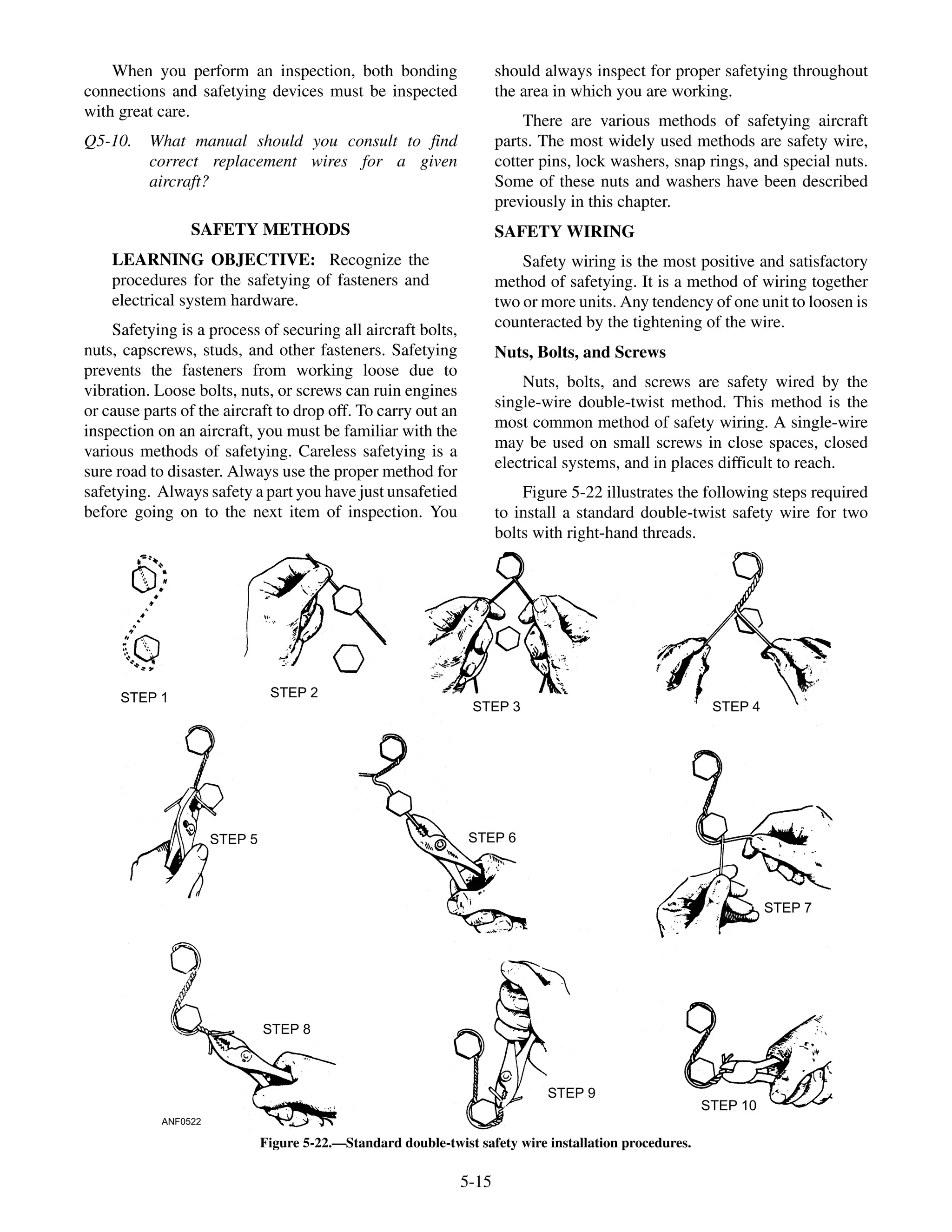 When you perform an inspection, both bonding connections and safetying devices must be inspected with great care.

Q5-10. What manual should you consult to find correct replacement wires for a given aircraft?

SAFETY METHODS

LEARNING OBJECTIVE: Recognize the procedures for the safetying of fasteners and electrical system hardware.

Safetying is a process of securing all aircraft bolts, nuts, capscrews, studs, and other fasteners. Safetying prevents the fasteners from working loose due to vibration. Loose bolts, nuts, or screws can ruin engines or cause parts of the aircraft to drop off. To carry out an inspection on an aircraft, you must be familiar with the various methods of safetying. Careless safetying is a sure road to disaster. Always use the proper method for safetying. Always safety a part you have just unsafetied before going on to the next item of inspection. You should always inspect for proper safetying throughout the area in which you are working.

There are various methods of safetying aircraft parts. The most widely used methods are safety wire, cotter pins, lock washers, snap rings, and special nuts. Some of these nuts and washers have been described previously in this chapter.

SAFETY WIRING

Safety wiring is the most positive and satisfactory method of safetying. It is a method of wiring together two or more units. Any tendency of one unit to loosen is counteracted by the tightening of the wire.

Nuts, Bolts, and Screws

Nuts, bolts, and screws are safety wired by the single-wire double-twist method. This method is the most common method of safety wiring. A single-wire may be used on small screws in close spaces, closed electrical systems, and in places difficult to reach.

Figure 5-22 illustrates the following steps required to install a standard double-twist safety wire for two bolts with right-hand threads.

STEP 1
STEP 2
STEP 3
STEP 4
STEP 5
STEP 6
STEP 7
STEP 8
STEP 9
STEP 10
ANF0522

Figure 5-22.—Standard double-twist safety wire installation procedures.

5-15